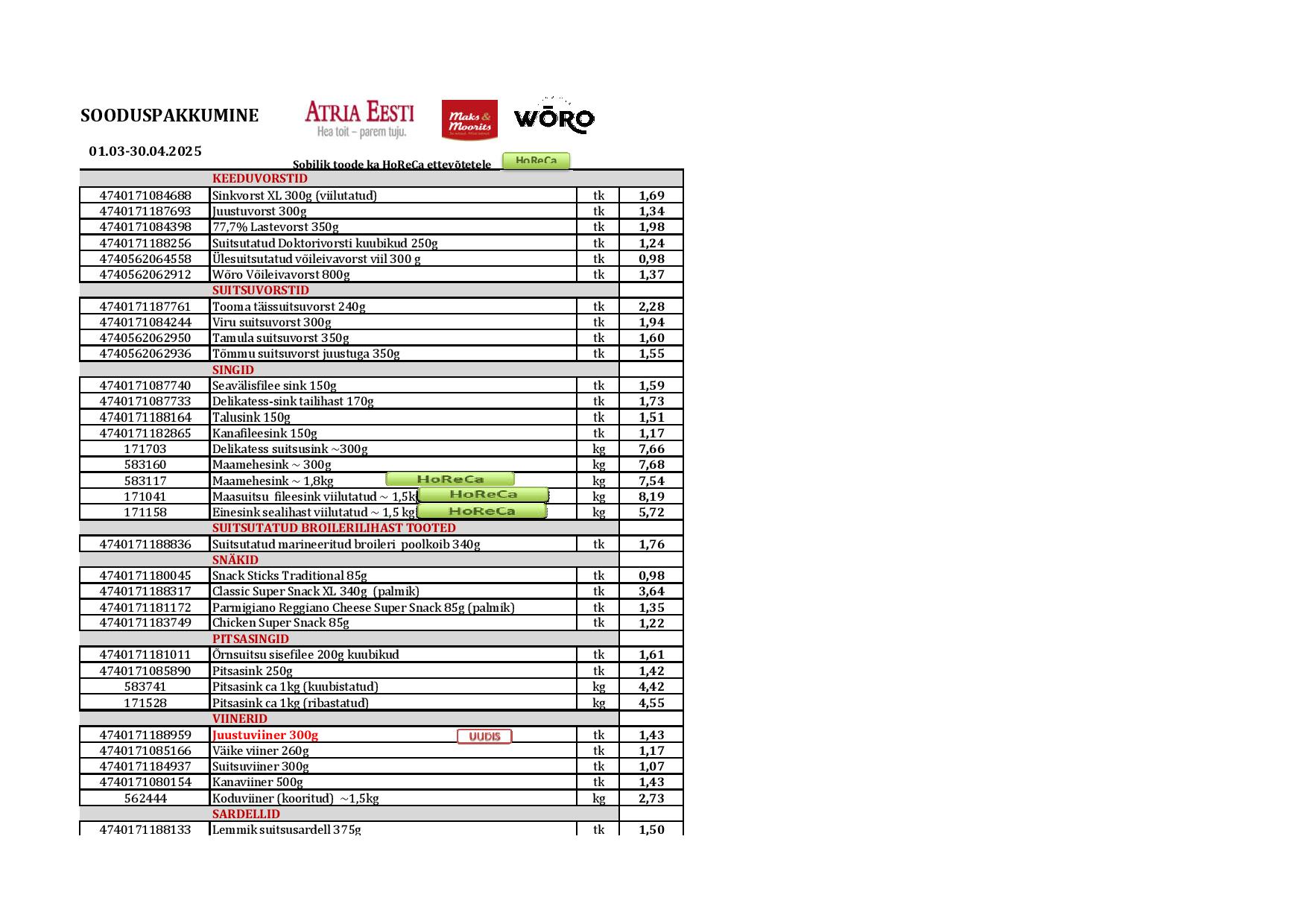 SOODUSPAKKUMINE

ATRIA EESTI
Hea toit – parem tuju.

Maks & Moorits

WÕRO

01.03-30.04.2025

Sobilik toode ka HoReCa ettevõtetele HoReCa

| | KEEDUVORSTID | | |
|---|---|---|---|
| 4740171084688 | Sinkvorst XL 300g (viilutatud) | tk | 1,69 |
| 4740171187693 | Juustuvorst 300g | tk | 1,34 |
| 4740171084398 | 77,7% Lastevorst 350g | tk | 1,98 |
| 4740171188256 | Suitsutatud Doktorivorsti kuubikud 250g | tk | 1,24 |
| 4740562064558 | Ülesuitsutatud võileivavorst viil 300 g | tk | 0,98 |
| 4740562062912 | Wõro Võileivavorst 800g | tk | 1,37 |
| | SUITSUVORSTID | | |
| 4740171187761 | Tooma täissuitsuvorst 240g | tk | 2,28 |
| 4740171084244 | Viru suitsuvorst 300g | tk | 1,94 |
| 4740562062950 | Tamula suitsuvorst 350g | tk | 1,60 |
| 4740562062936 | Tõmmu suitsuvorst juustuga 350g | tk | 1,55 |
| | SINGID | | |
| 4740171087740 | Seavälisfilee sink 150g | tk | 1,59 |
| 4740171087733 | Delikatess-sink tailihast 170g | tk | 1,73 |
| 4740171188164 | Talusink 150g | tk | 1,51 |
| 4740171182865 | Kanafileesink 150g | tk | 1,17 |
| 171703 | Delikatess suitsusink ~300g | kg | 7,66 |
| 583160 | Maamehesink ~ 300g | kg | 7,68 |
| 583117 | Maamehesink ~ 1,8kg HoReCa | kg | 7,54 |
| 171041 | Maasuitsu fileesink viilutatud ~ 1,5kg HoReCa | kg | 8,19 |
| 171158 | Einesink sealihast viilutatud ~ 1,5 kg HoReCa | kg | 5,72 |
| | SUITSUTATUD BROILERILIHAST TOOTED | | |
| 4740171188836 | Suitsutatud marineeritud broileri poolkoib 340g | tk | 1,76 |
| | SNÄKID | | |
| 4740171180045 | Snack Sticks Traditional 85g | tk | 0,98 |
| 4740171188317 | Classic Super Snack XL 340g (palmik) | tk | 3,64 |
| 4740171181172 | Parmigiano Reggiano Cheese Super Snack 85g (palmik) | tk | 1,35 |
| 4740171183749 | Chicken Super Snack 85g | tk | 1,22 |
| | PITSASINGID | | |
| 4740171181011 | Õrnsuitsu sisefilee 200g kuubikud | tk | 1,61 |
| 4740171085890 | Pitsasink 250g | tk | 1,42 |
| 583741 | Pitsasink ca 1kg (kuubistatud) | kg | 4,42 |
| 171528 | Pitsasink ca 1kg (ribastatud) | kg | 4,55 |
| | VIINERID | | |
| 4740171188959 | Juustuviiner 300g UUDIS | tk | 1,43 |
| 4740171085166 | Väike viiner 260g | tk | 1,17 |
| 4740171184937 | Suitsuviiner 300g | tk | 1,07 |
| 4740171080154 | Kanaviiner 500g | tk | 1,43 |
| 562444 | Koduviiner (kooritud) ~1,5kg | kg | 2,73 |
| | SARDELLID | | |
| 4740171188133 | Lemmik suitsusardell 375g | tk | 1,50 |